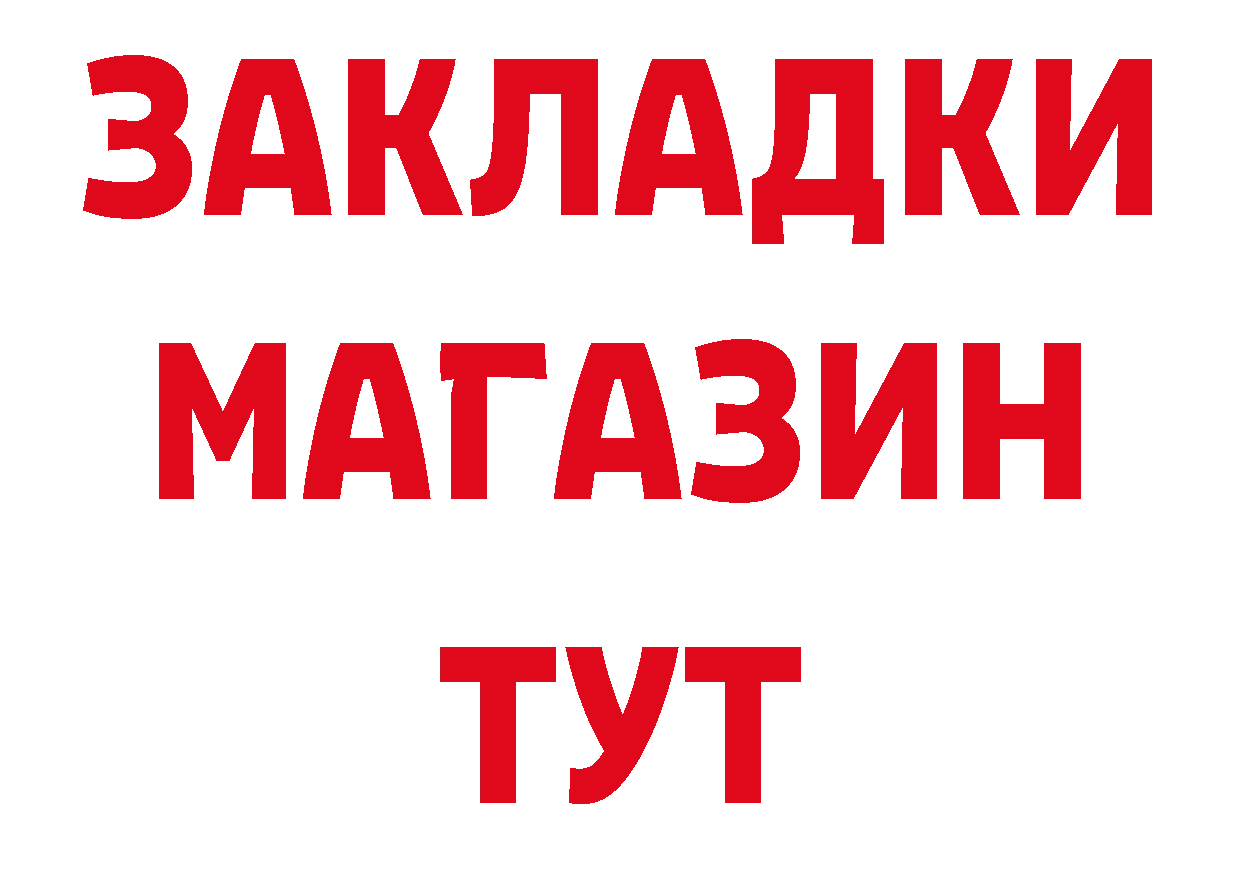 ЗАКЛАДКИ
МАГАЗИН
ТУТ